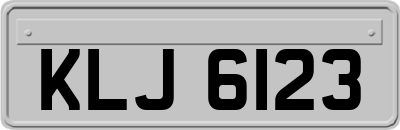 KLJ 6123